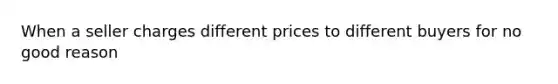 When a seller charges different prices to different buyers for no good reason